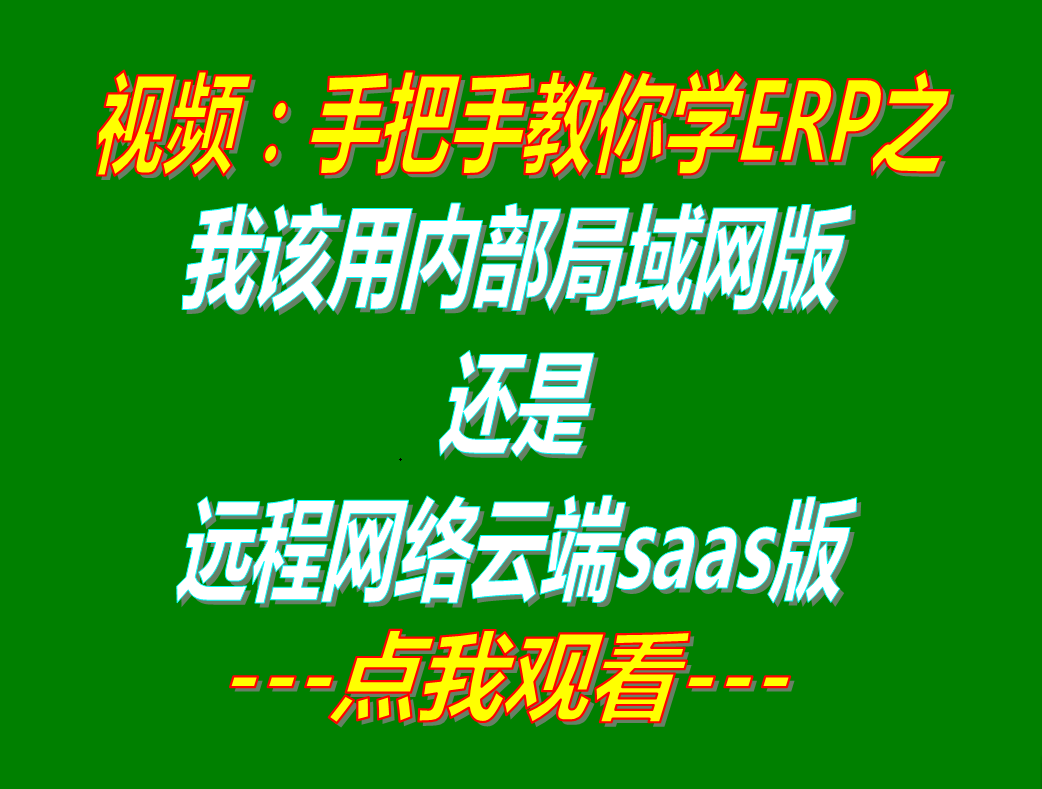 视频：手把手教你学ERP之

我该用内部局域网版

还是

远程网络云端saas版

---点我观看---